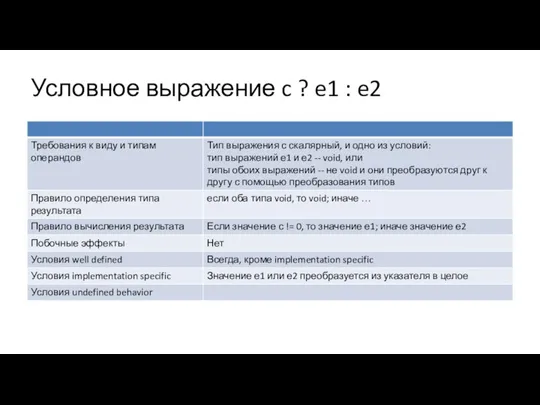 Условное выражение c ? e1 : e2

| | |
|---|---|
| Требования к виду и типам операндов | Тип выражения c скалярный, и одно из условий: тип выражений e1 и e2 -- void, или типы обоих выражений -- не void и они преобразуются друг к другу с помощью преобразования типов |
| Правило определения типа результата | если оба типа void, то void; иначе … |
| Правило вычисления результата | Если значение c != 0, то значение e1; иначе значение e2 |
| Побочные эффекты | Нет |
| Условия well defined | Всегда, кроме implementation specific |
| Условия implementation specific | Значение e1 или e2 преобразуется из указателя в целое |
| Условия undefined behavior | |